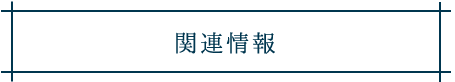 関連情報